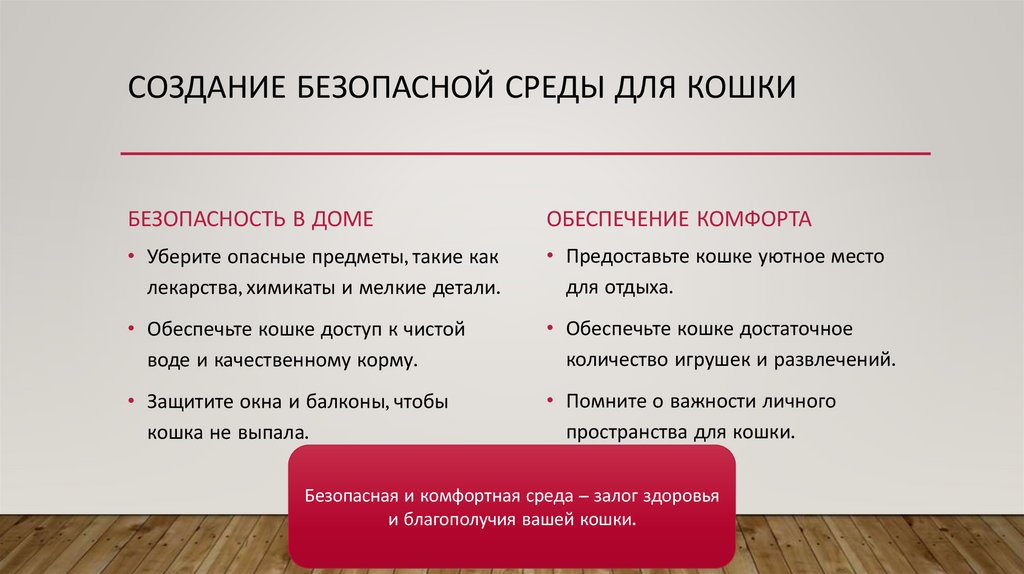 СОЗДАНИЕ БЕЗОПАСНОЙ СРЕДЫ ДЛЯ КОШКИ

БЕЗОПАСНОСТЬ В ДОМЕ

• Уберите опасные предметы, такие как лекарства, химикаты и мелкие детали.

• Обеспечьте кошке доступ к чистой воде и качественному корму.

• Защитите окна и балконы, чтобы кошка не выпала.

ОБЕСПЕЧЕНИЕ КОМФОРТА

• Предоставьте кошке уютное место для отдыха.

• Обеспечьте кошке достаточное количество игрушек и развлечений.

• Помните о важности личного пространства для кошки.

Безопасная и комфортная среда – залог здоровья и благополучия вашей кошки.